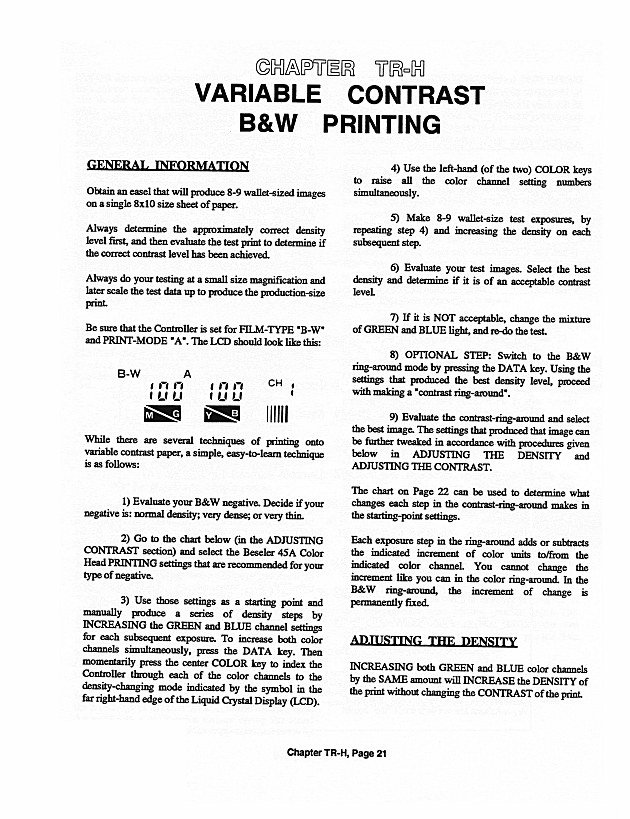 CHAPTER TR-H
VARIABLE CONTRAST
B&W PRINTING

GENERAL INFORMATION

Obtain an easel that will produce 8-9 wallet-sized images on a single 8x10 size sheet of paper.

Always determine the approximately correct density level first, and then evaluate the test print to determine if the correct contrast level has been achieved.

Always do your testing at a small size magnification and later scale the test data up to produce the production-size print.

Be sure that the Controller is set for FILM-TYPE "B-W" and PRINT-MODE "A". The LCD should look like this:

B-W A
100 100 CH 1
M G Y B

While there are several techniques of printing onto variable contrast paper, a simple, easy-to-learn technique is as follows:

1) Evaluate your B&W negative. Decide if your negative is: normal density; very dense; or very thin.

2) Go to the chart below (in the ADJUSTING CONTRAST section) and select the Beseler 45A Color Head PRINTING settings that are recommended for your type of negative.

3) Use those settings as a starting point and manually produce a series of density steps by INCREASING the GREEN and BLUE channel settings for each subsequent exposure. To increase both color channels simultaneously, press the DATA key. Then momentarily press the center COLOR key to index the Controller through each of the color channels to the density-changing mode indicated by the symbol in the far right-hand edge of the Liquid Crystal Display (LCD).

4) Use the left-hand (of the two) COLOR keys to raise all the color channel setting numbers simultaneously.

5) Make 8-9 wallet-size test exposures, by repeating step 4) and increasing the density on each subsequent step.

6) Evaluate your test images. Select the best density and determine if it is of an acceptable contrast level.

7) If it is NOT acceptable, change the mixture of GREEN and BLUE light, and re-do the test.

8) OPTIONAL STEP: Switch to the B&W ring-around mode by pressing the DATA key. Using the settings that produced the best density level, proceed with making a "contrast ring-around".

9) Evaluate the contrast-ring-around and select the best image. The settings that produced that image can be further tweaked in accordance with procedures given below in ADJUSTING THE DENSITY and ADJUSTING THE CONTRAST.

The chart on Page 22 can be used to determine what changes each step in the contrast-ring-around makes in the starting-point settings.

Each exposure step in the ring-around adds or subtracts the indicated increment of color units to/from the indicated color channel. You cannot change the increment like you can in the color ring-around. In the B&W ring-around, the increment of change is permanently fixed.

ADJUSTING THE DENSITY

INCREASING both GREEN and BLUE color channels by the SAME amount will INCREASE the DENSITY of the print without changing the CONTRAST of the print.

Chapter TR-H, Page 21